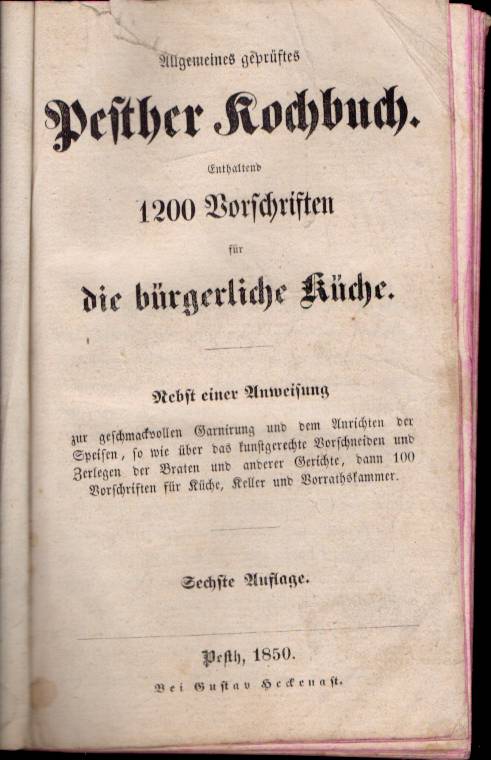 Allgemeines geprüftes

Pesther Kochbuch.

Enthaltend

1200 Vorschriften

für

die bürgerliche Küche.

Nebst einer Anweisung

zur geschmackvollen Garnirung und dem Anrichten der Speisen, so wie über das kunstgerechte Vorschneiden und Zerlegen der Braten und anderer Gerichte, dann 100 Vorschriften für Küche, Keller und Vorrathskammer.

Sechste Auflage.

Pesth, 1850.

Bei Gustav Heckenast.